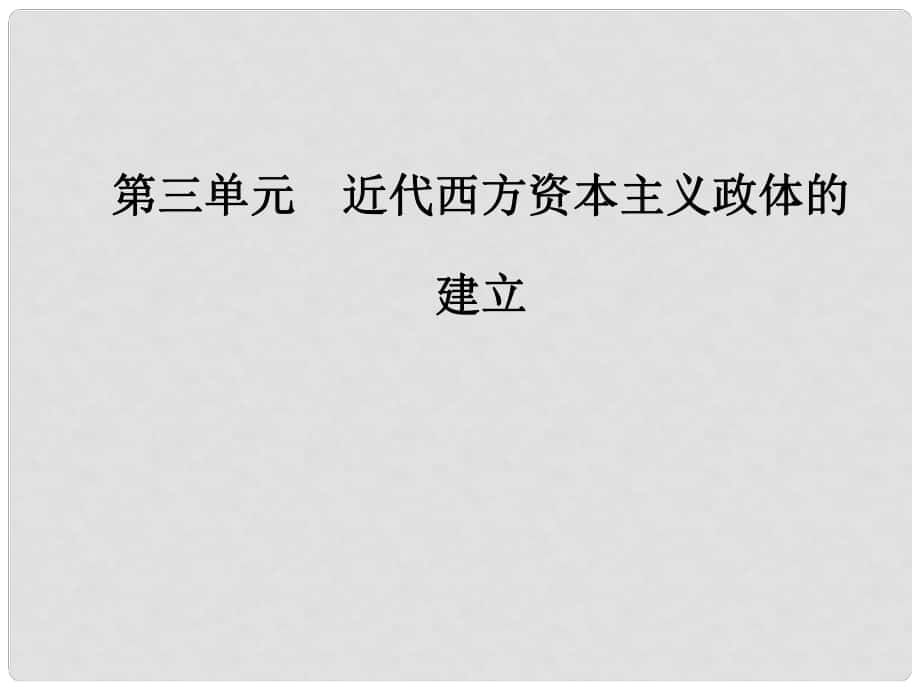 第三单元　近代西方资本主义政体的建立